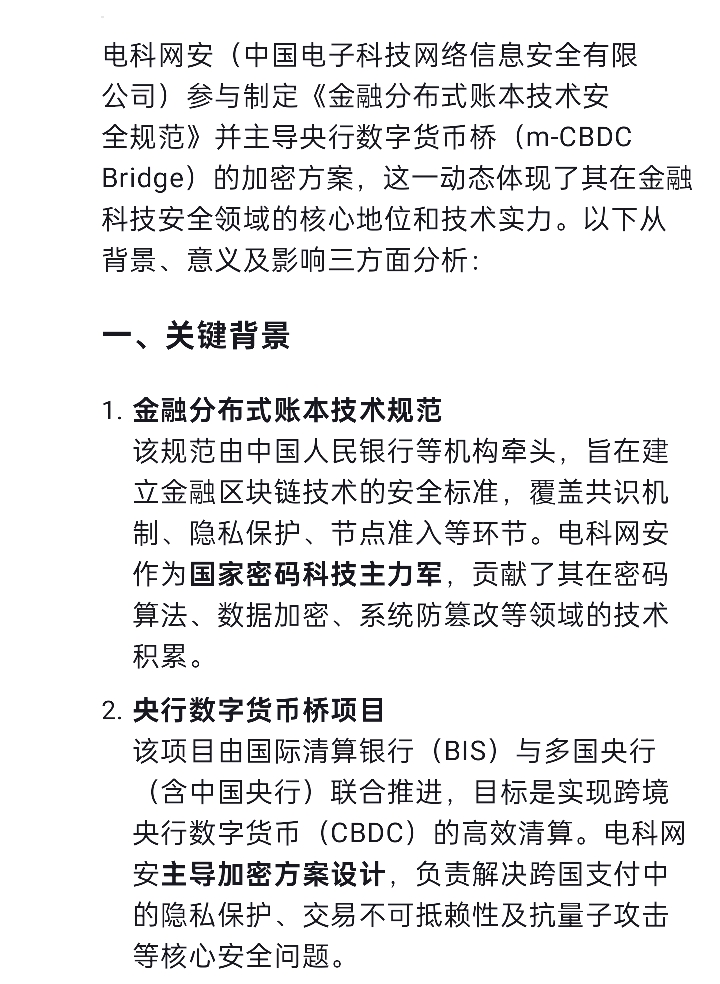 电科网安（中国电子科技网络信息安全有限公司）参与制定《金融分布式账本技术安全规范》并主导央行数字货币桥（m-CBDC Bridge）的加密方案，这一动态体现了其在金融科技安全领域的核心地位和技术实力。以下从背景、意义及影响三方面分析：

一、关键背景

1. 金融分布式账本技术规范
该规范由中国人民银行等机构牵头，旨在建立金融区块链技术的安全标准，覆盖共识机制、隐私保护、节点准入等环节。电科网安作为国家密码科技主力军，贡献了其在密码算法、数据加密、系统防篡改等领域的技术积累。

2. 央行数字货币桥项目
该项目由国际清算银行（BIS）与多国央行（含中国央行）联合推进，目标是实现跨境央行数字货币（CBDC）的高效清算。电科网安主导加密方案设计，负责解决跨国支付中的隐私保护、交易不可抵赖性及抗量子攻击等核心安全问题。